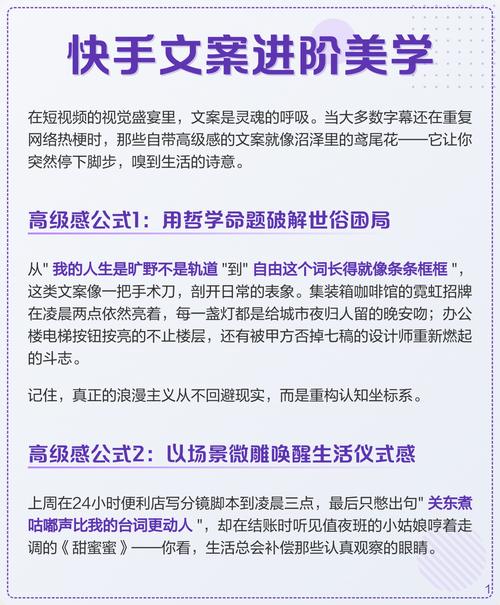 快手文案进阶美学

在短视频的视觉盛宴里，文案是灵魂的呼吸。当大多数字幕还在重复网络热梗时，那些自带高级感的文案就像沼泽里的鸢尾花——它让你突然停下脚步，嗅到生活的诗意。

高级感公式1：用哲学命题破解世俗困局

从" 我的人生是旷野不是轨道 "到" 自由这个词长得就像条条框框 "，这类文案像一把手术刀，剖开日常的表象。集装箱咖啡馆的霓虹招牌在凌晨两点依然亮着，每一盏灯都是给城市夜归人留的晚安吻；办公楼电梯按钮按亮的不止楼层，还有被甲方否掉七稿的设计师重新燃起的斗志。

记住，真正的浪漫主义从不回避现实，而是重构认知坐标系。

高级感公式2：以场景微雕唤醒生活仪式感

上周在24小时便利店写分镜脚本到凌晨三点，最后只憋出句" 关东煮咕嘟声比我的台词更动人 "，却在结账时听见值夜班的小姑娘哼着走调的《 甜蜜蜜 》——你看，生活总会补偿那些认真观察的眼睛。

1